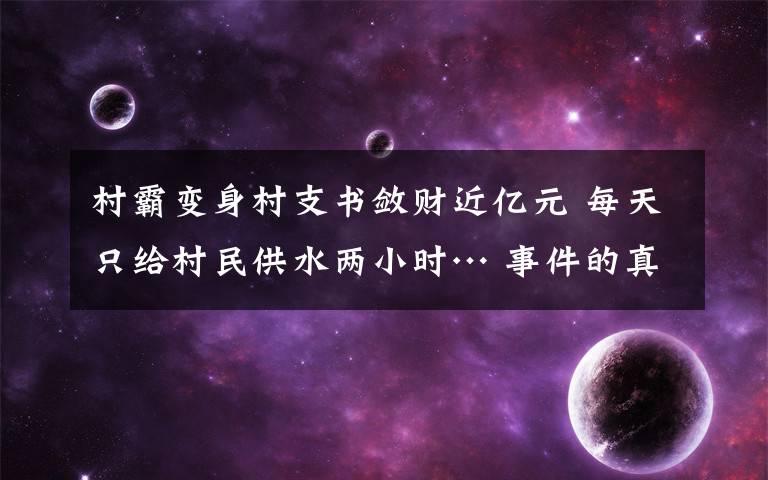 村霸变身村支书敛财近亿元 每天只给村民供水两小时… 事件的真